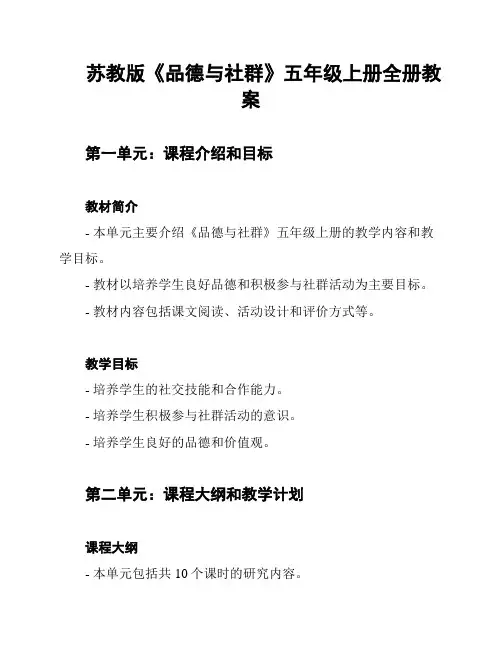 苏教版《品德与社群》五年级上册全册教案

第一单元：课程介绍和目标

教材简介

- 本单元主要介绍《品德与社群》五年级上册的教学内容和教学目标。

- 教材以培养学生良好品德和积极参与社群活动为主要目标。

- 教材内容包括课文阅读、活动设计和评价方式等。

教学目标

- 培养学生的社交技能和合作能力。

- 培养学生积极参与社群活动的意识。

- 培养学生良好的品德和价值观。

第二单元：课程大纲和教学计划

课程大纲

- 本单元包括共 10 个课时的研究内容。